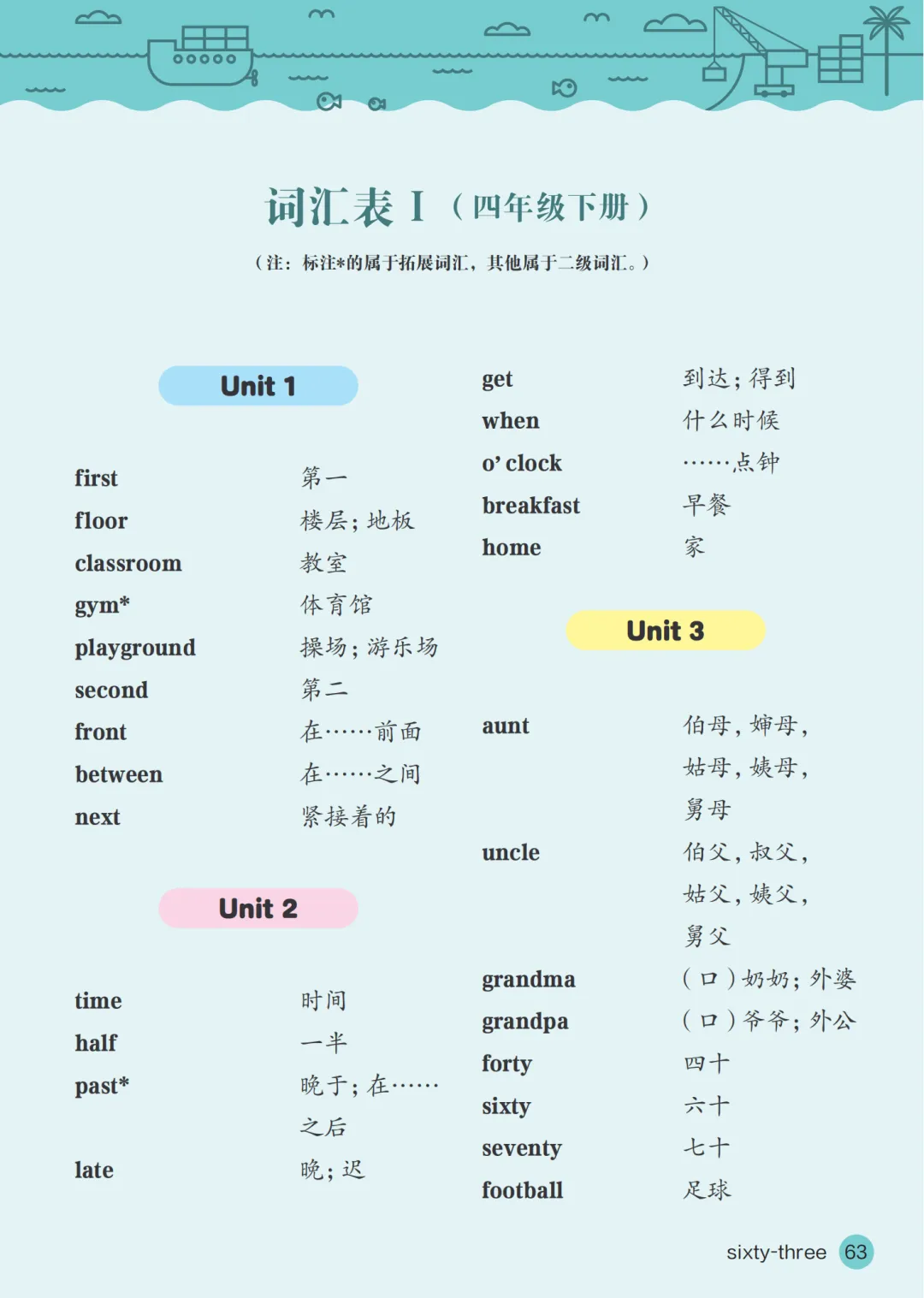 词汇表 I （四年级下册）

（注：标注*的属于拓展词汇，其他属于二级词汇。）

Unit 1

first 第一
floor 楼层；地板
classroom 教室
gym* 体育馆
playground 操场；游乐场
second 第二
front 在……前面
between 在……之间
next 紧接着的

Unit 2

time 时间
half 一半
past* 晚于；在……之后
late 晚；迟

get 到达；得到
when 什么时候
o' clock ……点钟
breakfast 早餐
home 家

Unit 3

aunt 伯母，婶母，姑母，姨母，舅母
uncle 伯父，叔父，姑父，姨父，舅父
grandma （口）奶奶；外婆
grandpa （口）爷爷；外公
forty 四十
sixty 六十
seventy 七十
football 足球

sixty-three 63